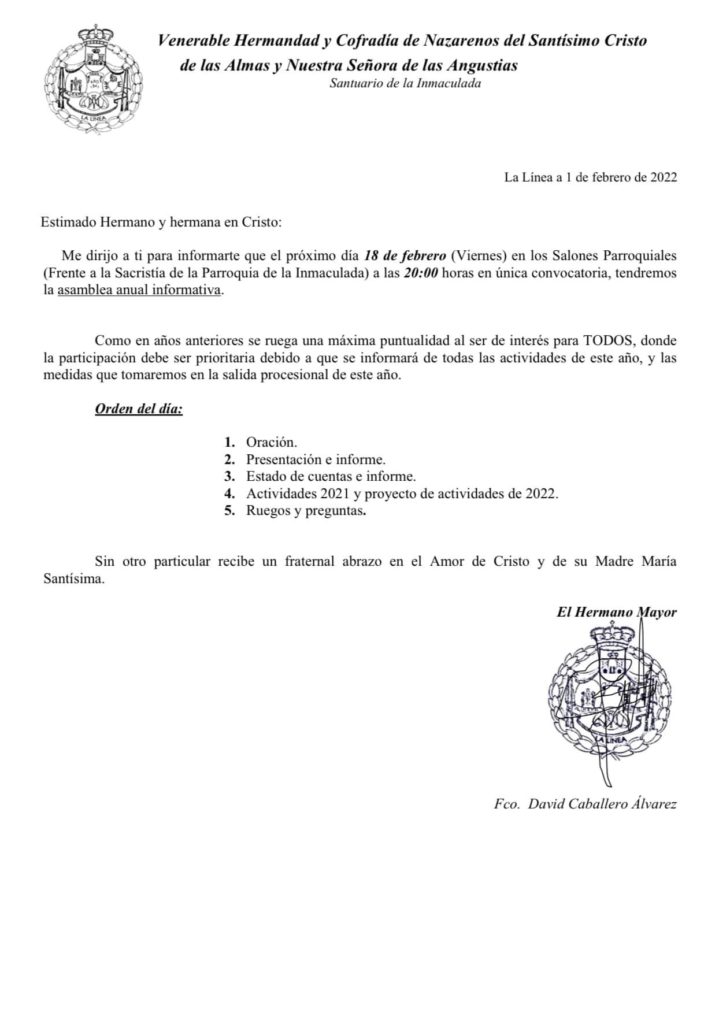 LA LINEA

Venerable Hermandad y Cofradía de Nazarenos del Santísimo Cristo de las Almas y Nuestra Señora de las Angustias
Santuario de la Inmaculada

La Línea a 1 de febrero de 2022

Estimado Hermano y hermana en Cristo:

Me dirijo a ti para informarte que el próximo día 18 de febrero (Viernes) en los Salones Parroquiales (Frente a la Sacristía de la Parroquia de la Inmaculada) a las 20:00 horas en única convocatoria, tendremos la asamblea anual informativa.

Como en años anteriores se ruega una máxima puntualidad al ser de interés para TODOS, donde la participación debe ser prioritaria debido a que se informará de todas las actividades de este año, y las medidas que tomaremos en la salida procesional de este año.

Orden del día:

1. Oración.
2. Presentación e informe.
3. Estado de cuentas e informe.
4. Actividades 2021 y proyecto de actividades de 2022.
5. Ruegos y preguntas.

Sin otro particular recibe un fraternal abrazo en el Amor de Cristo y de su Madre María Santísima.

El Hermano Mayor

LA LINEA

Fco. David Caballero Álvarez